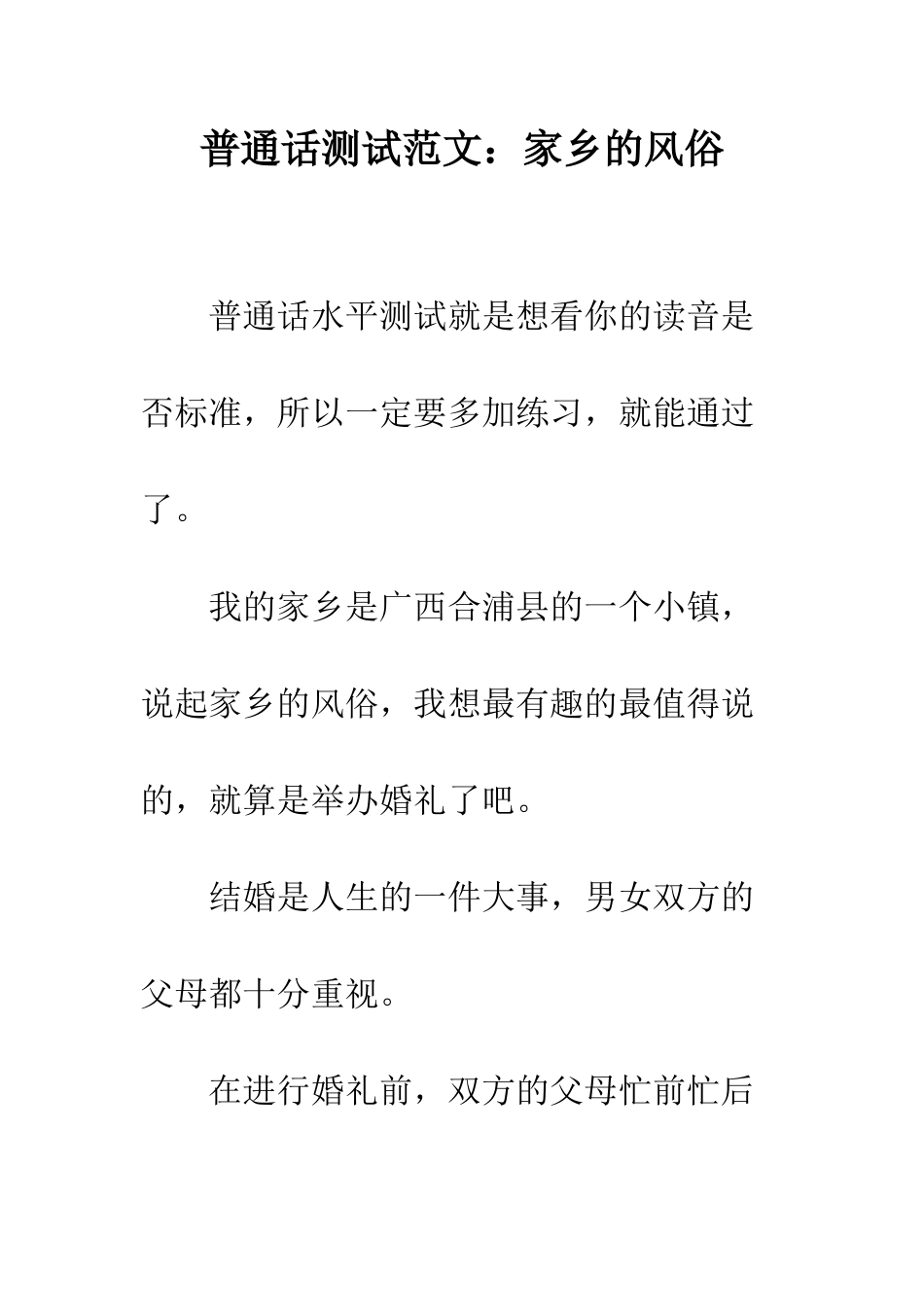 普通话测试范文：家乡的风俗

普通话水平测试就是想看你的读音是否标准，所以一定要多加练习，就能通过了。

我的家乡是广西合浦县的一个小镇，说起家乡的风俗，我想最有趣的最值得说的，就算是举办婚礼了吧。

结婚是人生的一件大事，男女双方的父母都十分重视。

在进行婚礼前，双方的父母忙前忙后